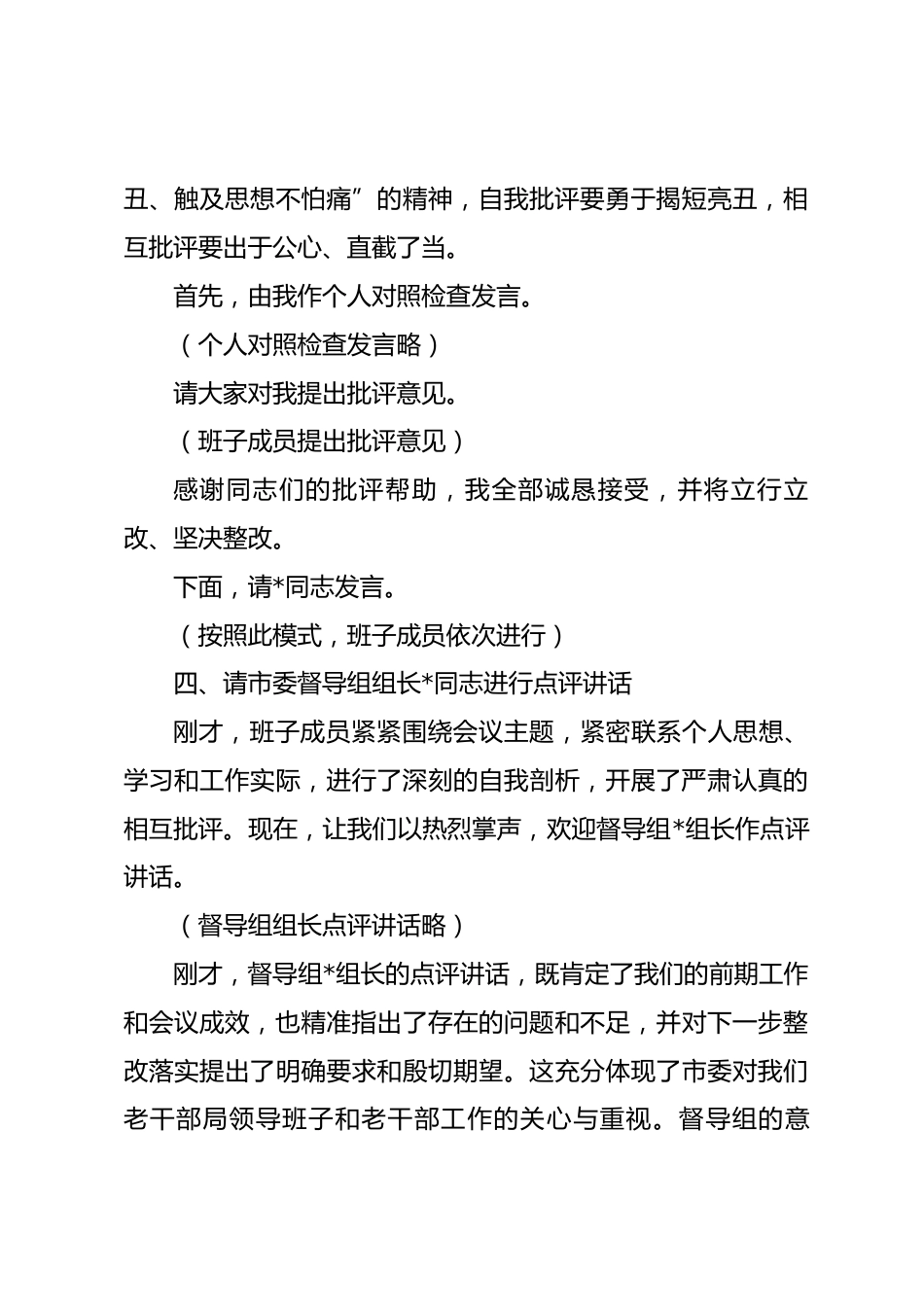 丑、触及思想不怕痛”的精神，自我批评要勇于揭短亮丑，相互批评要出于公心、直截了当。

首先，由我作个人对照检查发言。

（个人对照检查发言略）

请大家对我提出批评意见。

（班子成员提出批评意见）

感谢同志们的批评帮助，我全部诚恳接受，并将立行立改、坚决整改。

下面，请*同志发言。

（按照此模式，班子成员依次进行）

四、请市委督导组组长*同志进行点评讲话

刚才，班子成员紧紧围绕会议主题，紧密联系个人思想、学习和工作实际，进行了深刻的自我剖析，开展了严肃认真的相互批评。现在，让我们以热烈掌声，欢迎督导组*组长作点评讲话。

（督导组组长点评讲话略）

刚才，督导组*组长的点评讲话，既肯定了我们的前期工作和会议成效，也精准指出了存在的问题和不足，并对下一步整改落实提出了明确要求和殷切期望。这充分体现了市委对我们老干部局领导班子和老干部工作的关心与重视。督导组的意